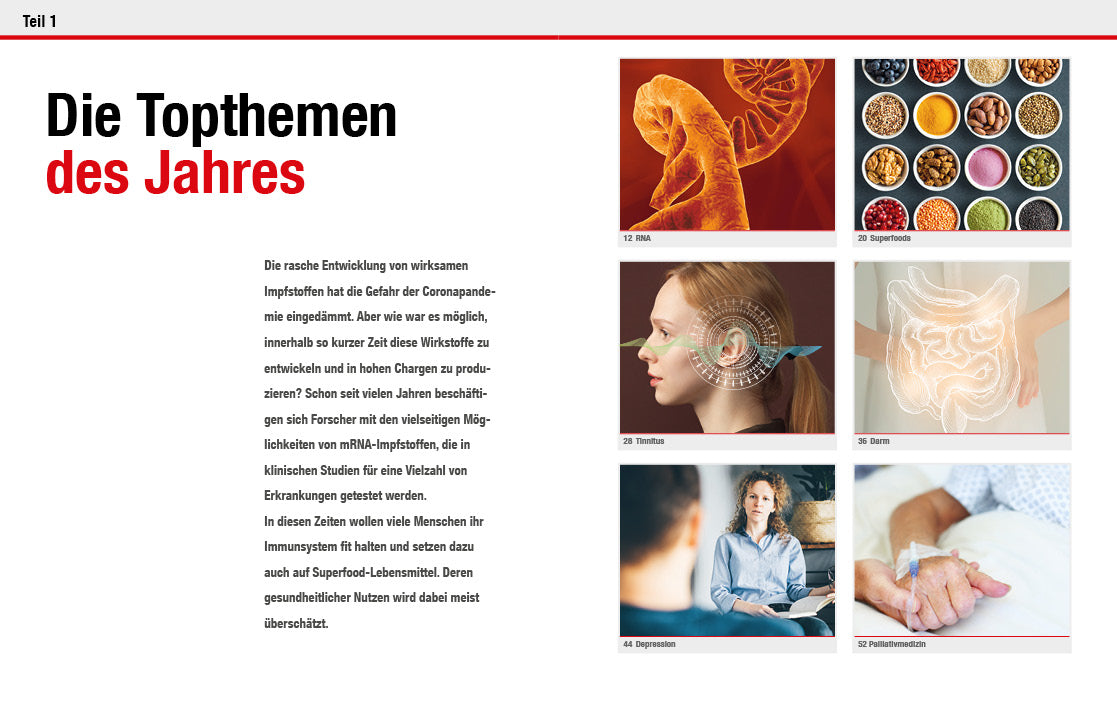 Teil 1

Die Topthemen des Jahres

Die rasche Entwicklung von wirksamen Impfstoffen hat die Gefahr der Coronapandemie eingedämmt. Aber wie war es möglich, innerhalb so kurzer Zeit diese Wirkstoffe zu entwickeln und in hohen Chargen zu produzieren? Schon seit vielen Jahren beschäftigen sich Forscher mit den vielseitigen Möglichkeiten von mRNA-Impfstoffen, die in klinischen Studien für eine Vielzahl von Erkrankungen getestet werden.
In diesen Zeiten wollen viele Menschen ihr Immunsystem fit halten und setzen dazu auch auf Superfood-Lebensmittel. Deren gesundheitlicher Nutzen wird dabei meist überschätzt.

12 RNA

20 Superfoods

28 Tinnitus

36 Darm

44 Depression

52 Palliativmedizin